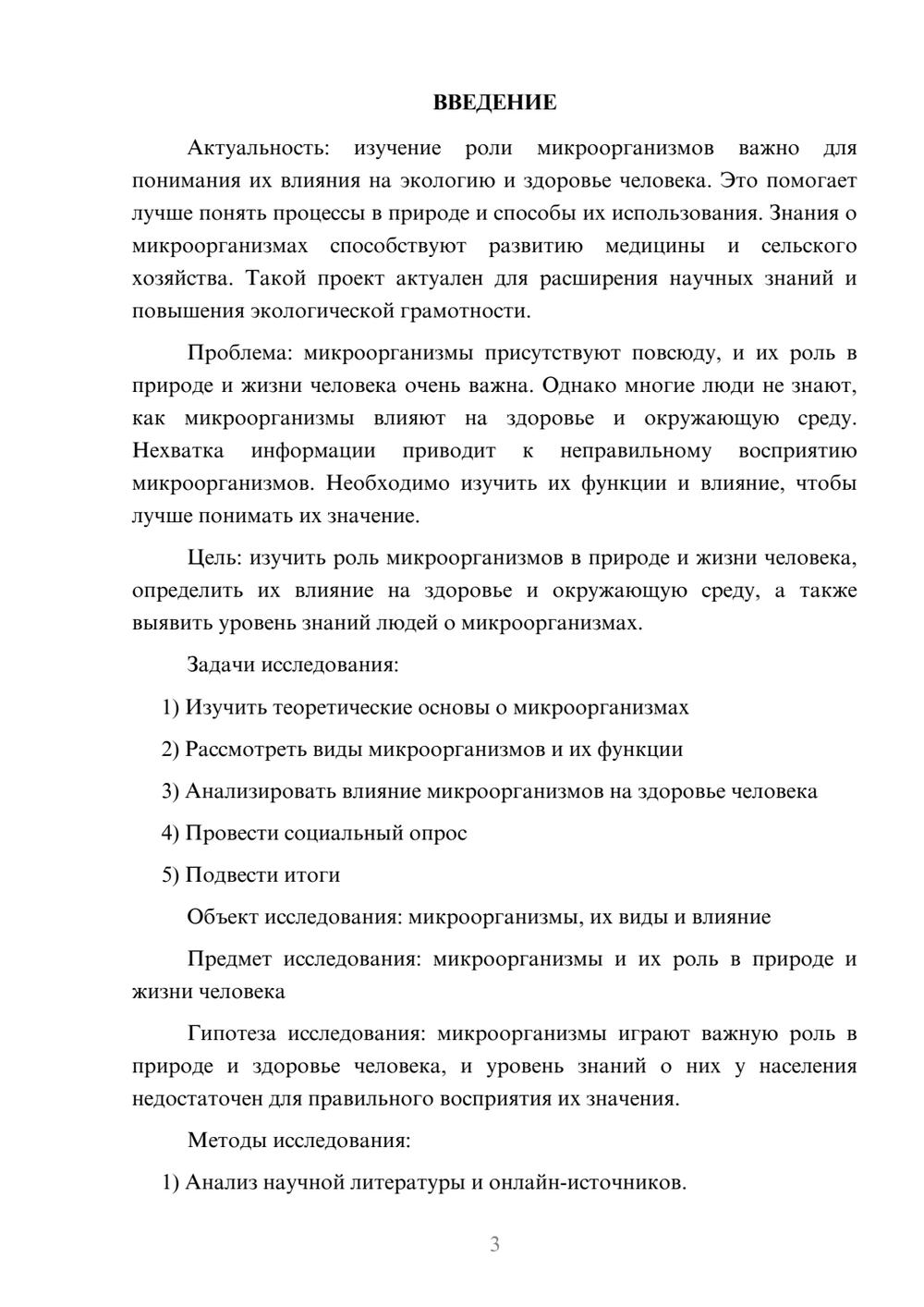 ВВЕДЕНИЕ

Актуальность: изучение роли микроорганизмов важно для понимания их влияния на экологию и здоровье человека. Это помогает лучше понять процессы в природе и способы их использования. Знания о микроорганизмах способствуют развитию медицины и сельского хозяйства. Такой проект актуален для расширения научных знаний и повышения экологической грамотности.

Проблема: микроорганизмы присутствуют повсюду, и их роль в природе и жизни человека очень важна. Однако многие люди не знают, как микроорганизмы влияют на здоровье и окружающую среду. Нехватка информации приводит к неправильному восприятию микроорганизмов. Необходимо изучить их функции и влияние, чтобы лучше понимать их значение.

Цель: изучить роль микроорганизмов в природе и жизни человека, определить их влияние на здоровье и окружающую среду, а также выявить уровень знаний людей о микроорганизмах.

Задачи исследования:

1) Изучить теоретические основы о микроорганизмах

2) Рассмотреть виды микроорганизмов и их функции

3) Анализировать влияние микроорганизмов на здоровье человека

4) Провести социальный опрос

5) Подвести итоги

Объект исследования: микроорганизмы, их виды и влияние

Предмет исследования: микроорганизмы и их роль в природе и жизни человека

Гипотеза исследования: микроорганизмы играют важную роль в природе и здоровье человека, и уровень знаний о них у населения недостаточен для правильного восприятия их значения.

Методы исследования:

1) Анализ научной литературы и онлайн-источников.

3